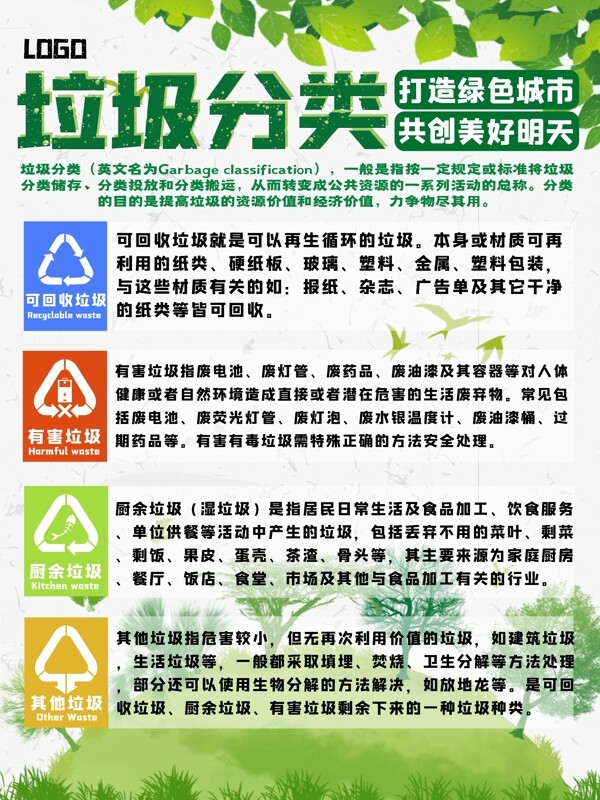 LOGO

垃圾分类

打造绿色城市
共创美好明天

垃圾分类（英文名为Garbage classification），一般是指按一定规定或标准将垃圾分类储存、分类投放和分类搬运，从而转变成公共资源的一系列活动的总称。分类的目的是提高垃圾的资源价值和经济价值，力争物尽其用。

可回收垃圾
Recyclable waste

可回收垃圾就是可以再生循环的垃圾。本身或材质可再利用的纸类、硬纸板、玻璃、塑料、金属、塑料包装，与这些材质有关的如：报纸、杂志、广告单及其它干净的纸类等皆可回收。

有害垃圾
Harmful waste

有害垃圾指废电池、废灯管、废药品、废油漆及其容器等对人体健康或者自然环境造成直接或者潜在危害的生活废弃物。常见包括废电池、废荧光灯管、废灯泡、废水银温度计、废油漆桶、过期药品等。有害有毒垃圾需特殊正确的方法安全处理。

厨余垃圾
Kitchen waste

厨余垃圾（湿垃圾）是指居民日常生活及食品加工、饮食服务、单位供餐等活动中产生的垃圾，包括丢弃不用的菜叶、剩菜、剩饭、果皮、蛋壳、茶渣、骨头等，其主要来源为家庭厨房、餐厅、饭店、食堂、市场及其他与食品加工有关的行业。

其他垃圾
Other Waste

其他垃圾指危害较小，但无再次利用价值的垃圾，如建筑垃圾，生活垃圾等，一般都采取填埋、焚烧、卫生分解等方法处理，部分还可以使用生物分解的方法解决，如放地龙等。是可回收垃圾、厨余垃圾、有害垃圾剩余下来的一种垃圾种类。